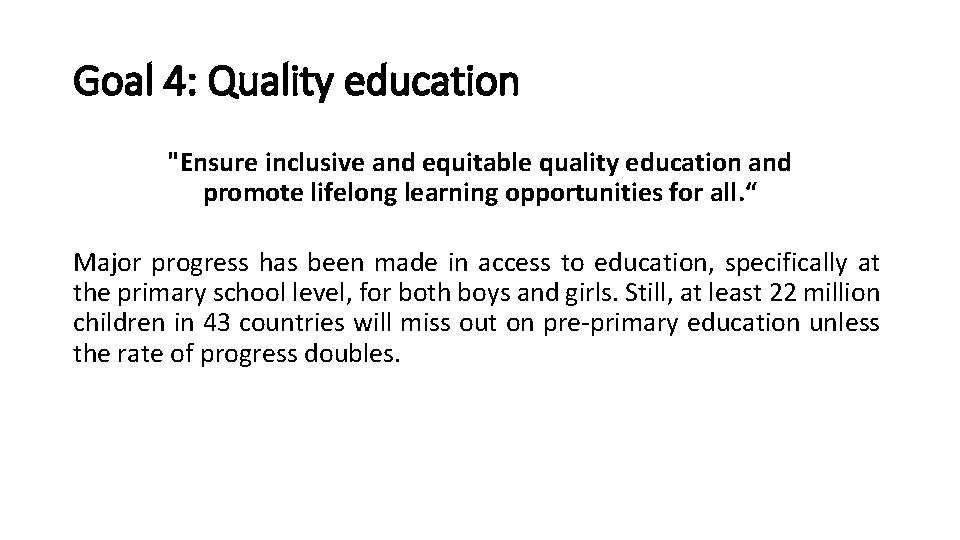 Goal 4: Quality education

"Ensure inclusive and equitable quality education and promote lifelong learning opportunities for all.“

Major progress has been made in access to education, specifically at the primary school level, for both boys and girls. Still, at least 22 million children in 43 countries will miss out on pre-primary education unless the rate of progress doubles.